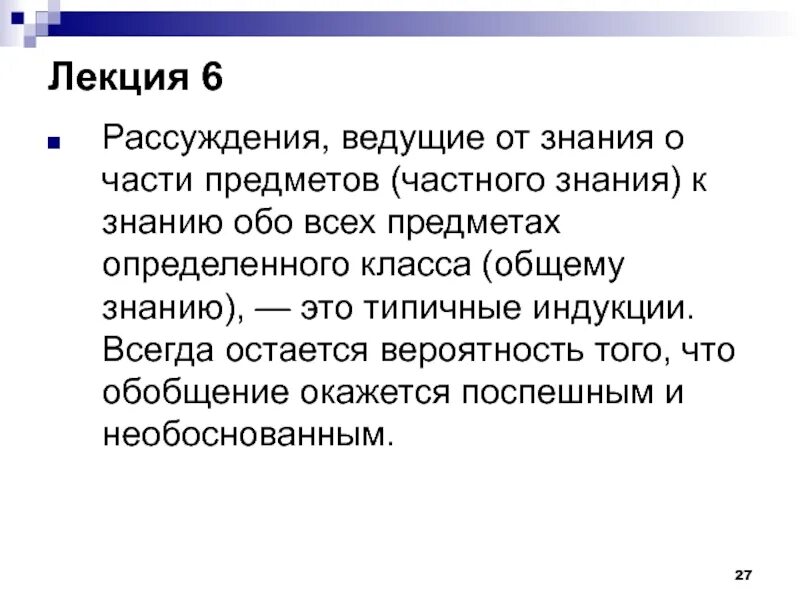 Лекция 6

• Рассуждения, ведущие от знания о части предметов (частного знания) к знанию обо всех предметах определенного класса (общему знанию), — это типичные индукции. Всегда остается вероятность того, что обобщение окажется поспешным и необоснованным.

27